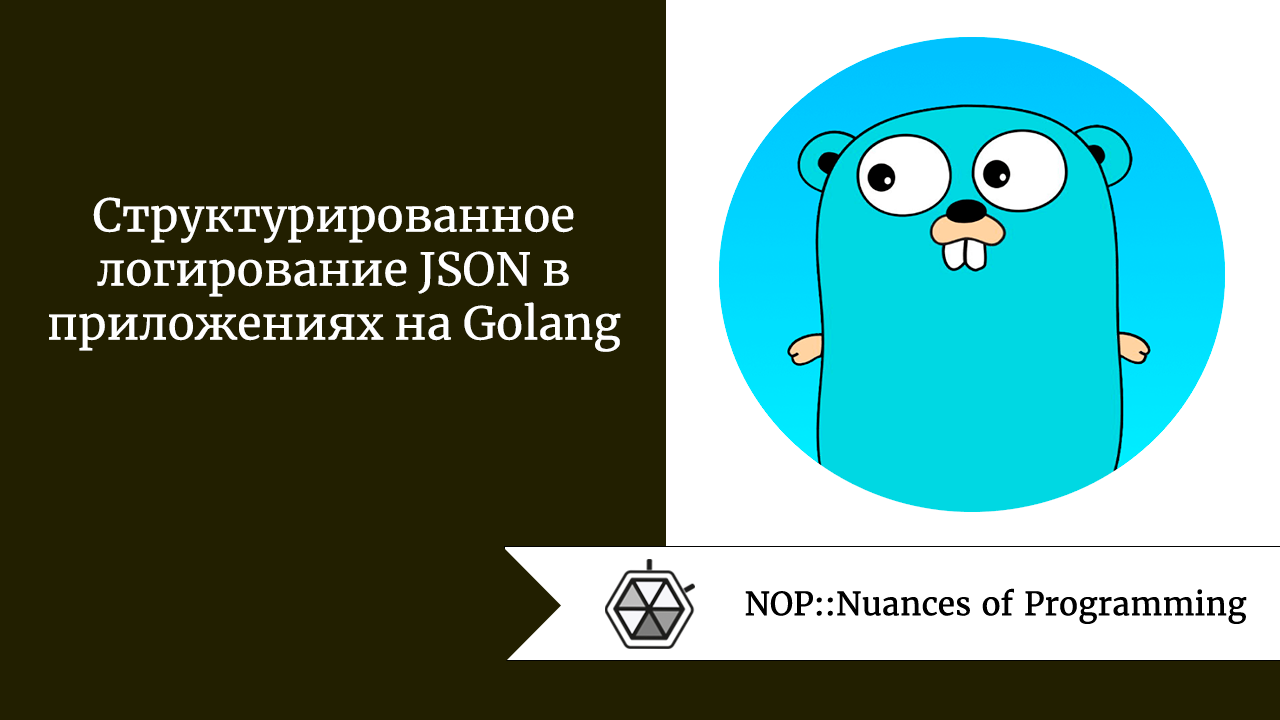 Структурированное логирование JSON в приложениях на Golang

NOP::Nuances of Programming